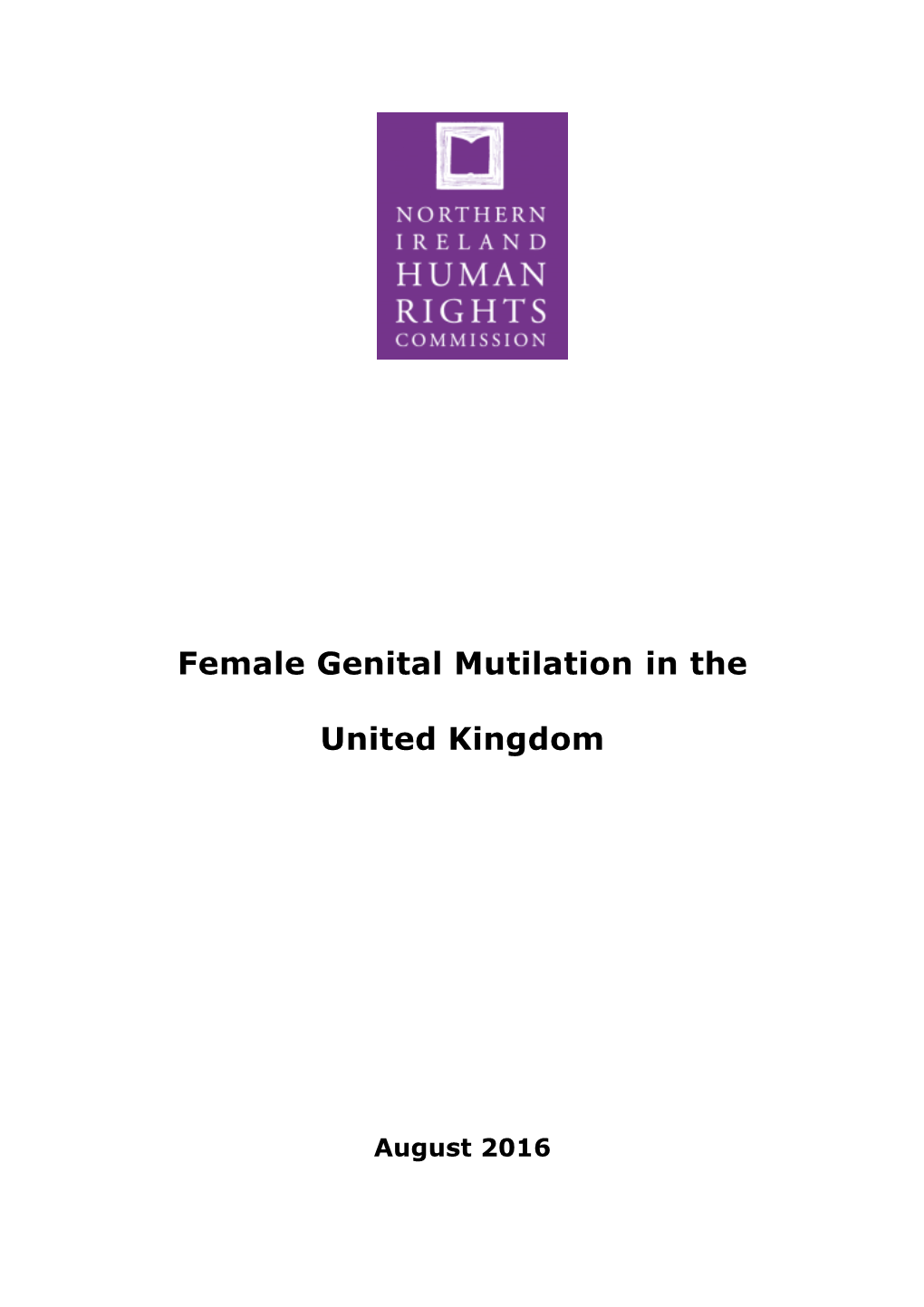 NORTHERN IRELAND HUMAN RIGHTS COMMISSION

Female Genital Mutilation in the

United Kingdom

August 2016